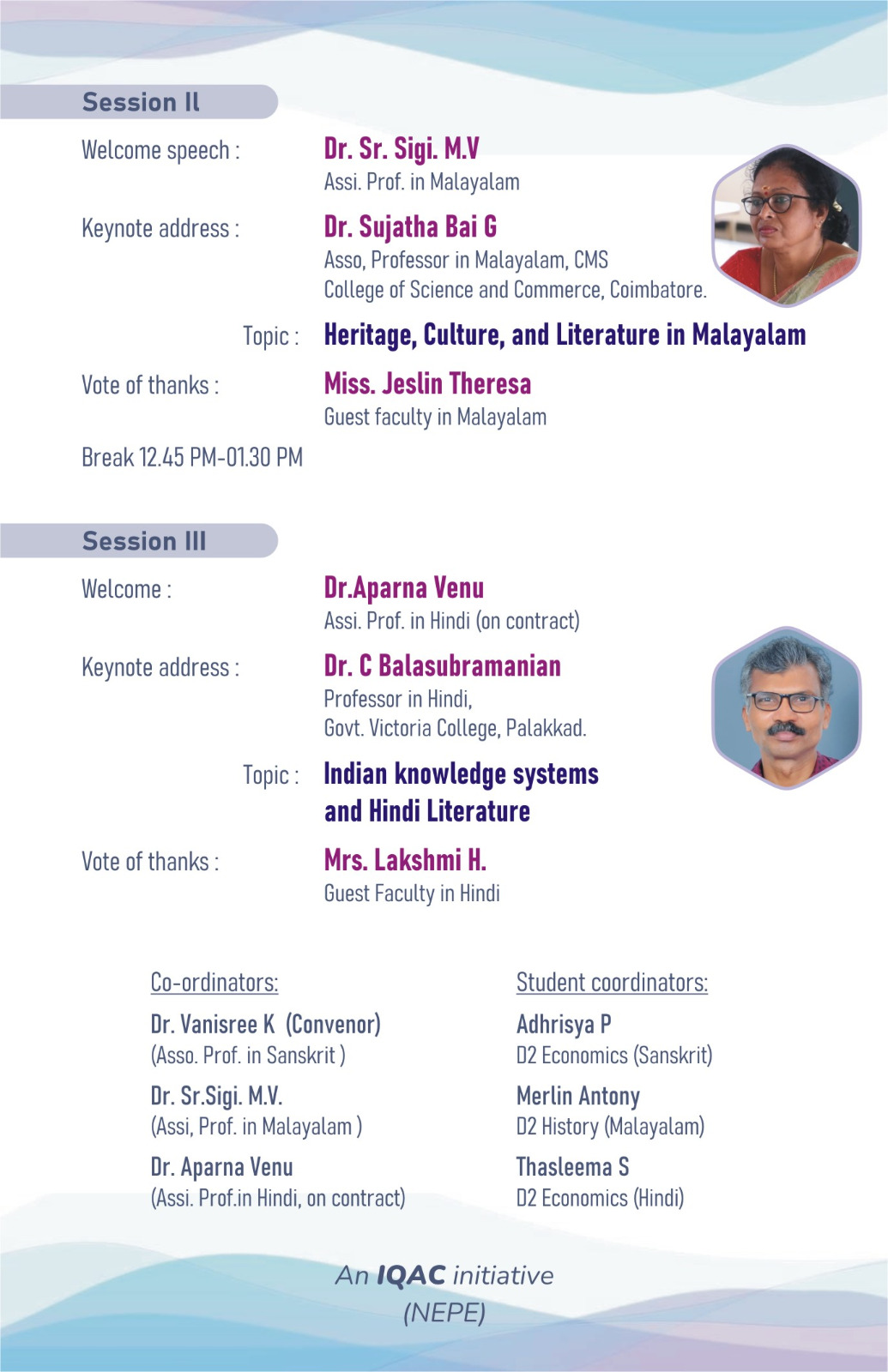 Session II

Welcome speech : Dr. Sr. Sigi. M.V
Assi. Prof. in Malayalam

Keynote address : Dr. Sujatha Bai G
Asso, Professor in Malayalam, CMS College of Science and Commerce, Coimbatore.

Topic : Heritage, Culture, and Literature in Malayalam

Vote of thanks : Miss. Jeslin Theresa
Guest faculty in Malayalam

Break 12.45 PM-01.30 PM

Session III

Welcome : Dr.Aparna Venu
Assi. Prof. in Hindi (on contract)

Keynote address : Dr. C Balasubramanian
Professor in Hindi,
Govt. Victoria College, Palakkad.

Topic : Indian knowledge systems and Hindi Literature

Vote of thanks : Mrs. Lakshmi H.
Guest Faculty in Hindi

Co-ordinators:

Dr. Vanisree K (Convenor)
(Asso. Prof. in Sanskrit )

Dr. Sr.Sigi. M.V.
(Assi, Prof. in Malayalam )

Dr. Aparna Venu
(Assi. Prof.in Hindi, on contract)

Student coordinators:

Adhrisya P
D2 Economics (Sanskrit)

Merlin Antony
D2 History (Malayalam)

Thasleema S
D2 Economics (Hindi)

An IQAC initiative
(NEPE)